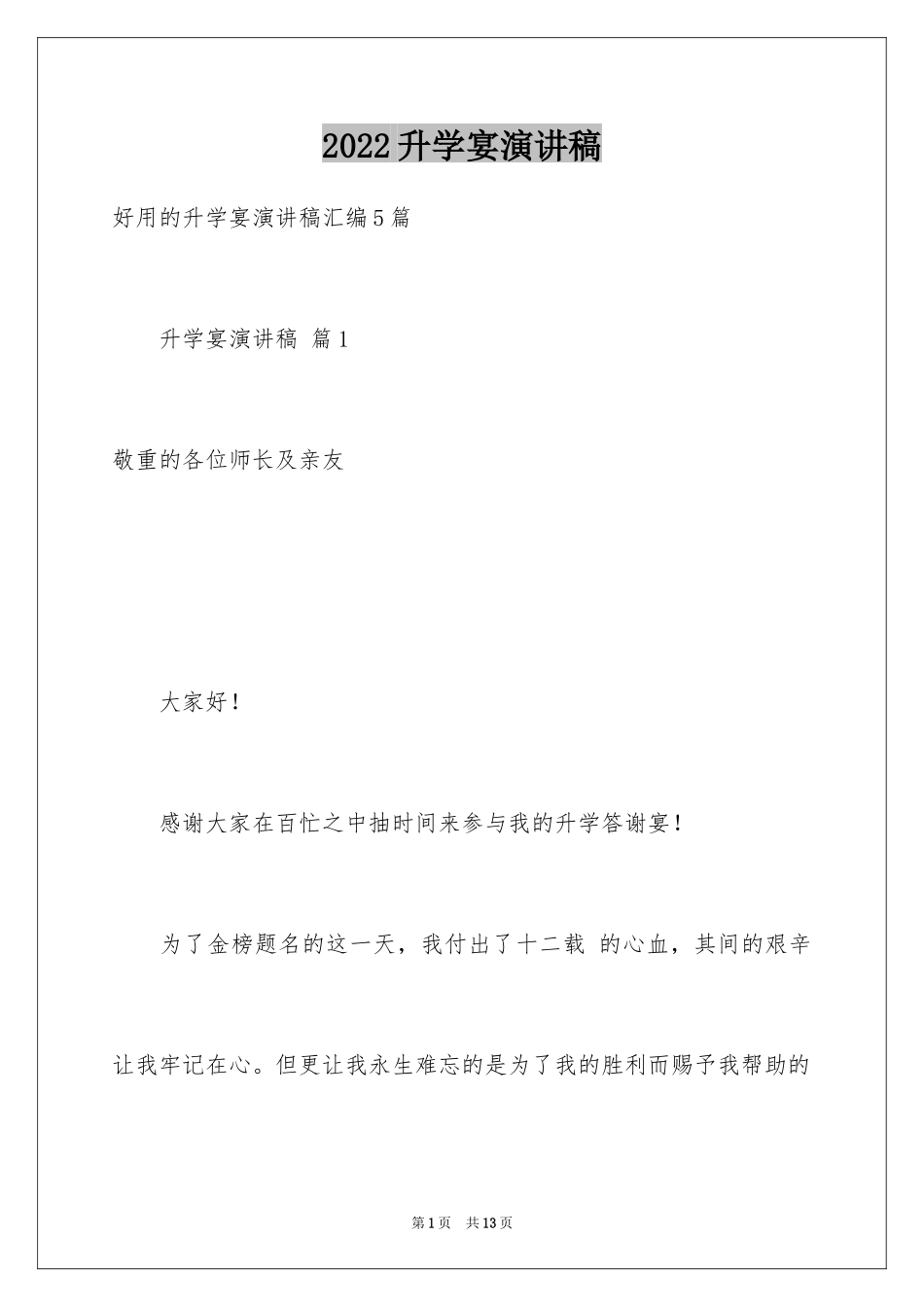 2022升学宴演讲稿

好用的升学宴演讲稿汇编5篇

升学宴演讲稿 篇1

敬重的各位师长及亲友

大家好！

感谢大家在百忙之中抽时间来参与我的升学答谢宴！

为了金榜题名的这一天，我付出了十二载 的心血，其间的艰辛让我牢记在心。但更让我永生难忘的是为了我的胜利而赐予我帮助的

第1页 共13页